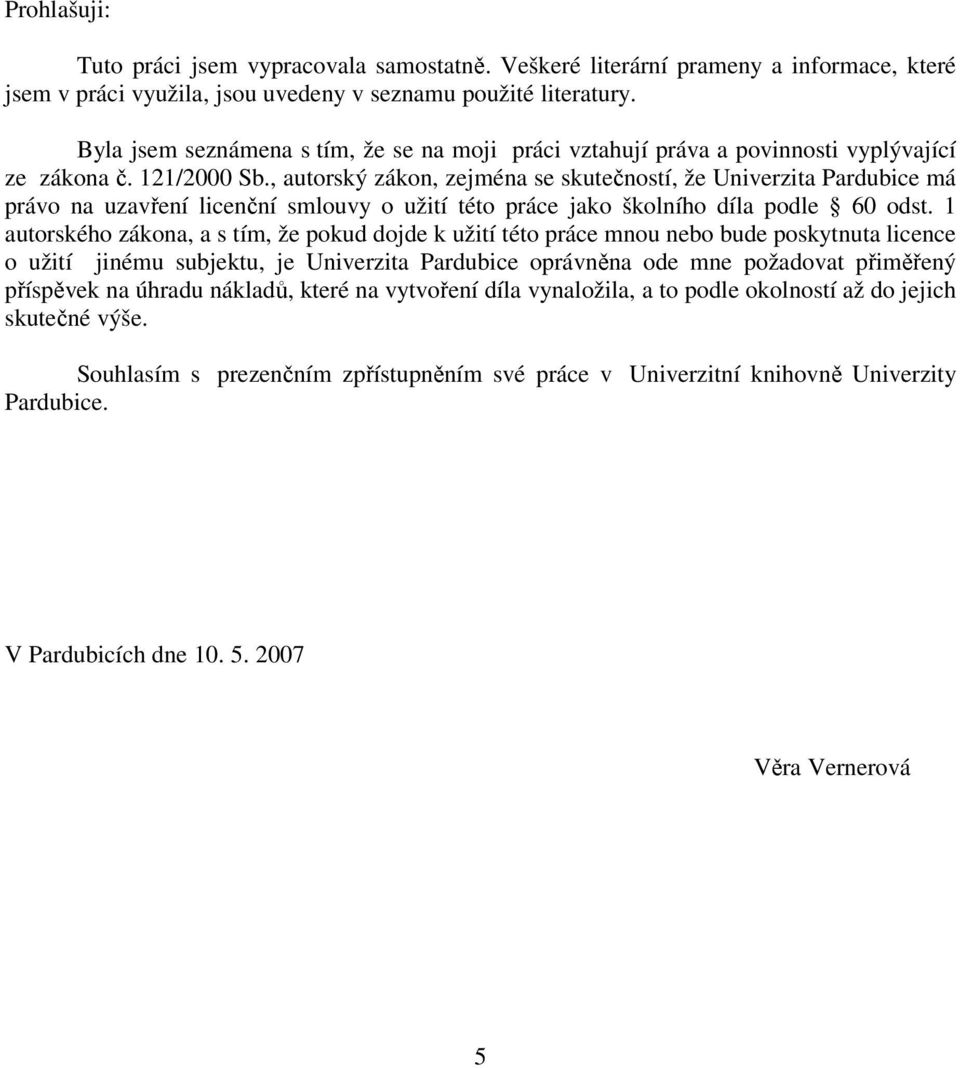 Prohlašuji:

Tuto práci jsem vypracovala samostatně. Veškeré literární prameny a informace, které jsem v práci využila, jsou uvedeny v seznamu použité literatury.

Byla jsem seznámena s tím, že se na moji práci vztahují práva a povinnosti vyplývající ze zákona č. 121/2000 Sb., autorský zákon, zejména se skutečností, že Univerzita Pardubice má právo na uzavření licenční smlouvy o užití této práce jako školního díla podle § 60 odst. 1 autorského zákona, a s tím, že pokud dojde k užití této práce mnou nebo bude poskytnuta licence o užití jinému subjektu, je Univerzita Pardubice oprávněna ode mne požadovat přiměřený příspěvek na úhradu nákladů, které na vytvoření díla vynaložila, a to podle okolností až do jejich skutečné výše.

Souhlasím s prezenčním zpřístupněním své práce v Univerzitní knihovně Univerzity Pardubice.

V Pardubicích dne 10. 5. 2007

Věra Vernerová

5